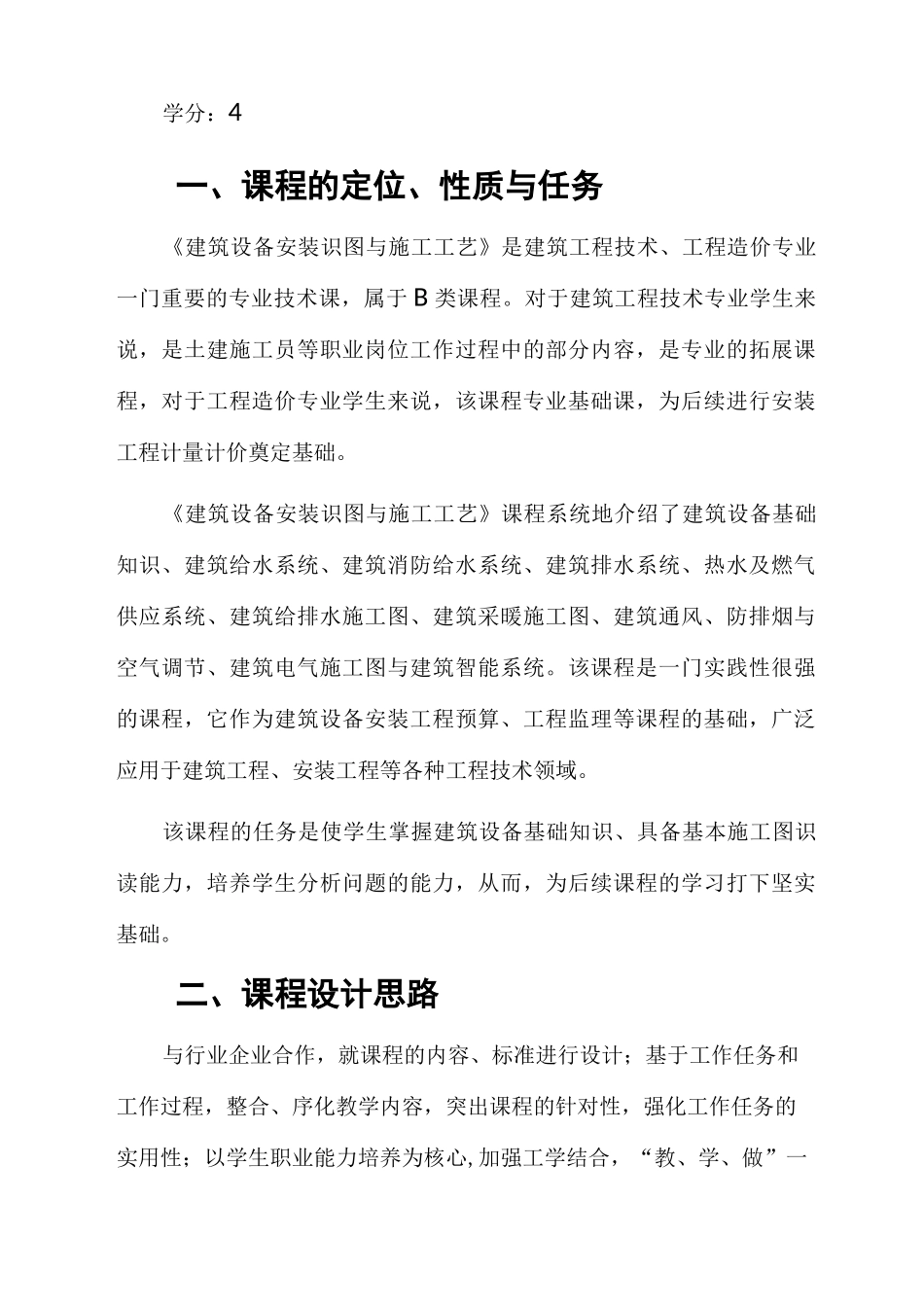 学分：4

一、课程的定位、性质与任务

《建筑设备安装识图与施工工艺》是建筑工程技术、工程造价专业一门重要的专业技术课，属于B类课程。对于建筑工程技术专业学生来说，是土建施工员等职业岗位工作过程中的部分内容，是专业的拓展课程，对于工程造价专业学生来说，该课程专业基础课，为后续进行安装工程计量计价奠定基础。

《建筑设备安装识图与施工工艺》课程系统地介绍了建筑设备基础知识、建筑给水系统、建筑消防给水系统、建筑排水系统、热水及燃气供应系统、建筑给排水施工图、建筑采暖施工图、建筑通风、防排烟与空气调节、建筑电气施工图与建筑智能系统。该课程是一门实践性很强的课程，它作为建筑设备安装工程预算、工程监理等课程的基础，广泛应用于建筑工程、安装工程等各种工程技术领域。

该课程的任务是使学生掌握建筑设备基础知识、具备基本施工图识读能力，培养学生分析问题的能力，从而，为后续课程的学习打下坚实基础。

二、课程设计思路

与行业企业合作，就课程的内容、标准进行设计；基于工作任务和工作过程，整合、序化教学内容，突出课程的针对性，强化工作任务的实用性；以学生职业能力培养为核心,加强工学结合，“教、学、做”一